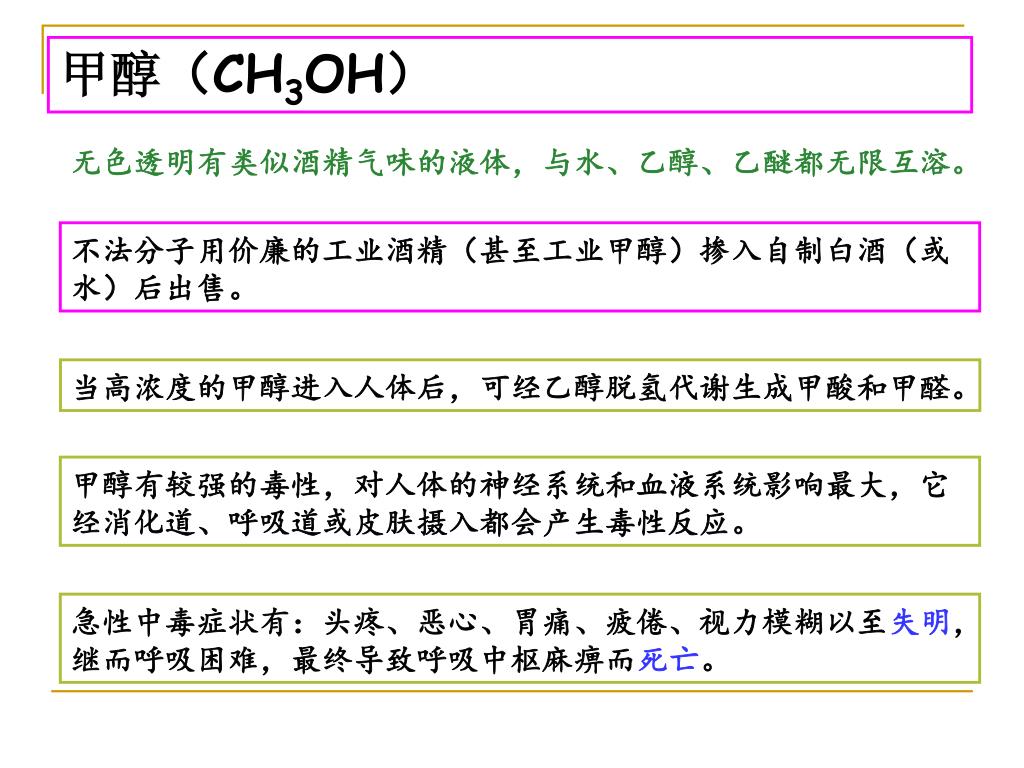 甲醇（$CH_3OH$）

无色透明有类似酒精气味的液体，与水、乙醇、乙醚都无限互溶。

不法分子用价廉的工业酒精（甚至工业甲醇）掺入自制白酒（或水）后出售。

当高浓度的甲醇进入人体后，可经乙醇脱氢代谢生成甲酸和甲醛。

甲醇有较强的毒性，对人体的神经系统和血液系统影响最大，它经消化道、呼吸道或皮肤摄入都会产生毒性反应。

急性中毒症状有：头疼、恶心、胃痛、疲倦、视力模糊以至失明，继而呼吸困难，最终导致呼吸中枢麻痹而死亡。